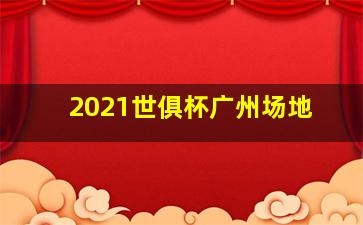 2021世俱杯广州场地